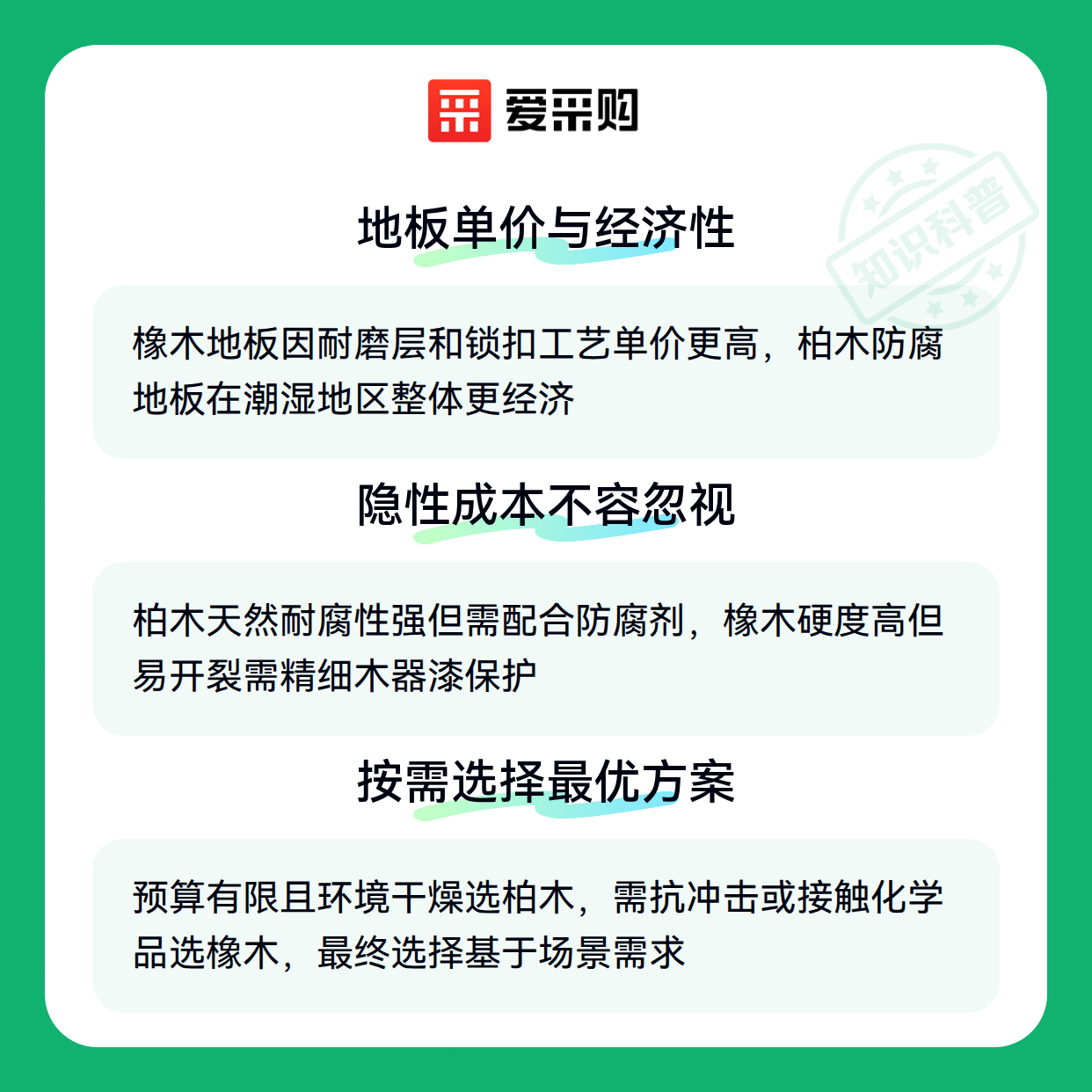 爱采购

地板单价与经济性

橡木地板因耐磨层和锁扣工艺单价更高，柏木防腐地板在潮湿地区整体更经济

隐性成本不容忽视

柏木天然耐腐性强但需配合防腐剂，橡木硬度高但易开裂需精细木器漆保护

按需选择最优方案

预算有限且环境干燥选柏木，需抗冲击或接触化学品选橡木，最终选择基于场景需求

知识科普